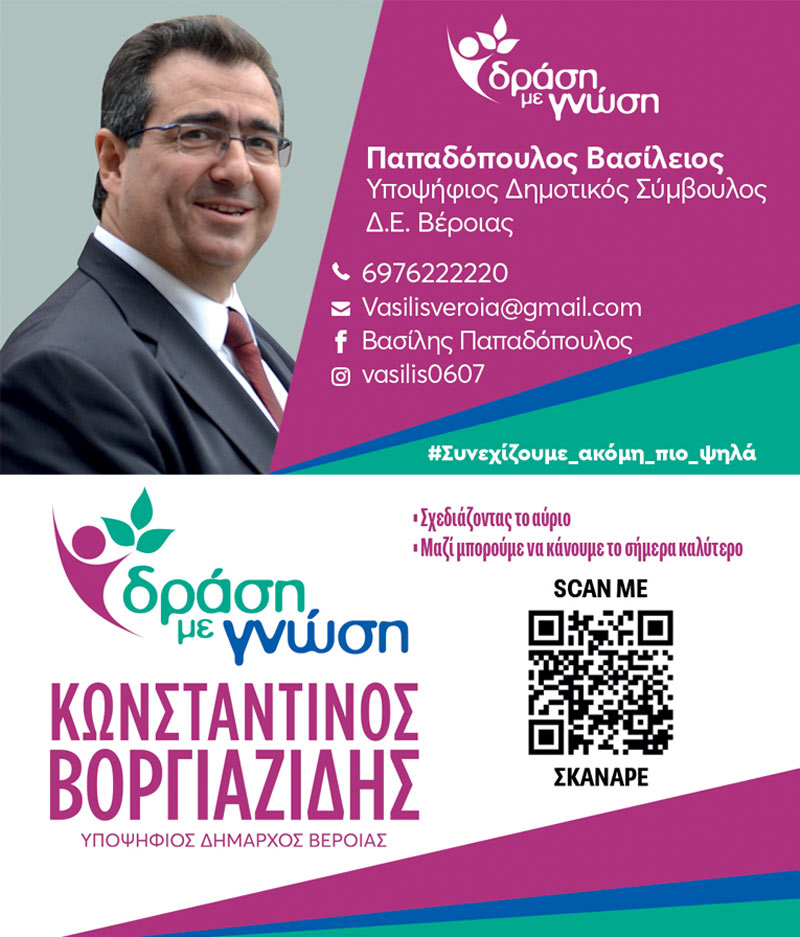 δράση με γνώση

Παπαδόπουλος Βασίλειος
Υποψήφιος Δημοτικός Σύμβουλος
Δ.Ε. Βέροιας

6976222220
Vasilisveroia@gmail.com
Βασίλης Παπαδόπουλος
vasilis0607

#Συνεχίζουμε_ακόμη_πιο_ψηλά

δράση με γνώση

ΚΩΝΣΤΑΝΤΙΝΟΣ
ΒΟΡΓΙΑΖΙΔΗΣ
ΥΠΟΨΗΦΙΟΣ ΔΗΜΑΡΧΟΣ ΒΕΡΟΙΑΣ

• Σχεδιάζοντας το αύριο
• Μαζί μπορούμε να κάνουμε το σήμερα καλύτερο

SCAN ME
ΣΚΑΝΑΡΕ